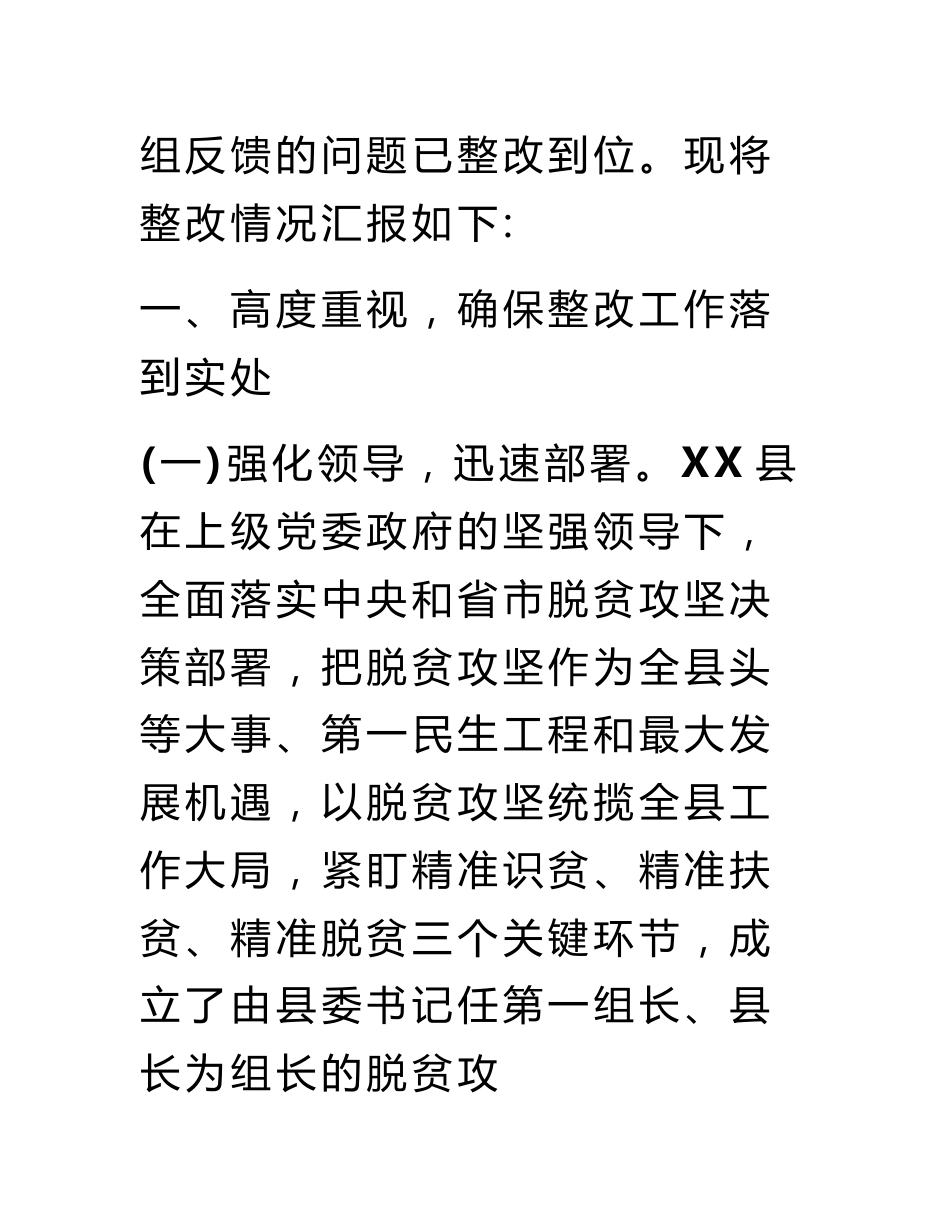 组反馈的问题已整改到位。现将整改情况汇报如下:

一、高度重视，确保整改工作落到实处

(一)强化领导，迅速部署。XX县在上级党委政府的坚强领导下，全面落实中央和省市脱贫攻坚决策部署，把脱贫攻坚作为全县头等大事、第一民生工程和最大发展机遇，以脱贫攻坚统揽全县工作大局，紧盯精准识贫、精准扶贫、精准脱贫三个关键环节，成立了由县委书记任第一组长、县长为组长的脱贫攻